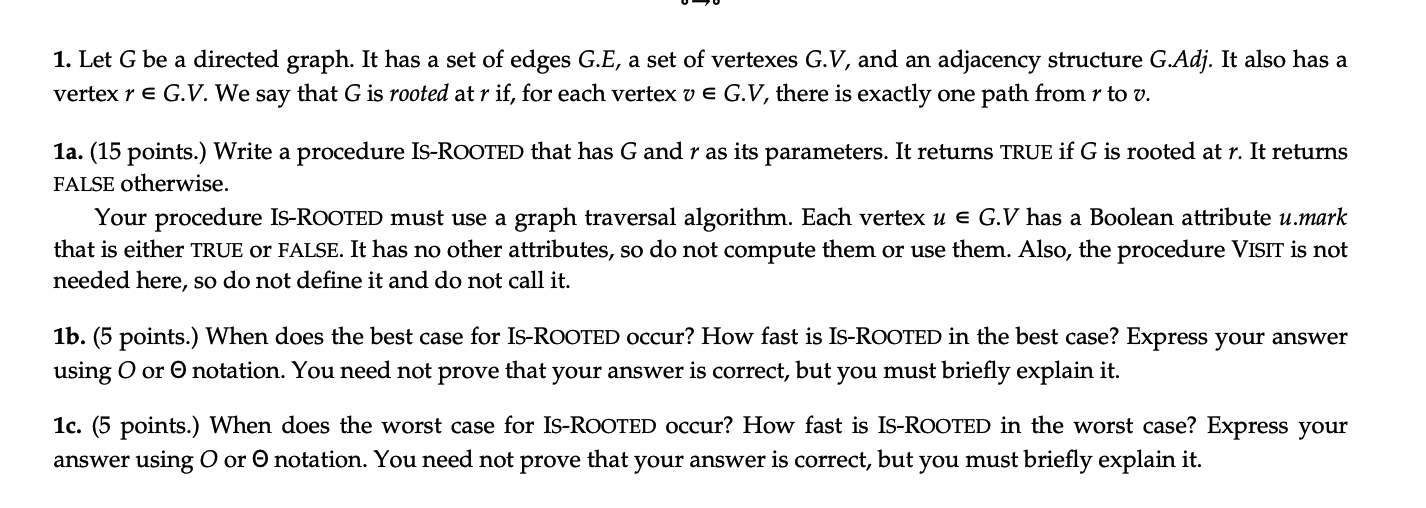 **1.** Let $G$ be a directed graph. It has a set of edges $G.E$, a set of vertexes $G.V$, and an adjacency structure $G.Adj$. It also has a vertex $r \in G.V$. We say that $G$ is *rooted* at $r$ if, for each vertex $v \in G.V$, there is exactly one path from $r$ to $v$.

**1a.** (15 points.) Write a procedure IS-ROOTED that has $G$ and $r$ as its parameters. It returns TRUE if $G$ is rooted at $r$. It returns FALSE otherwise.

Your procedure IS-ROOTED must use a graph traversal algorithm. Each vertex $u \in G.V$ has a Boolean attribute $u.mark$ that is either TRUE or FALSE. It has no other attributes, so do not compute them or use them. Also, the procedure VISIT is not needed here, so do not define it and do not call it.

**1b.** (5 points.) When does the best case for IS-ROOTED occur? How fast is IS-ROOTED in the best case? Express your answer using $O$ or $\Theta$ notation. You need not prove that your answer is correct, but you must briefly explain it.

**1c.** (5 points.) When does the worst case for IS-ROOTED occur? How fast is IS-ROOTED in the worst case? Express your answer using $O$ or $\Theta$ notation. You need not prove that your answer is correct, but you must briefly explain it.